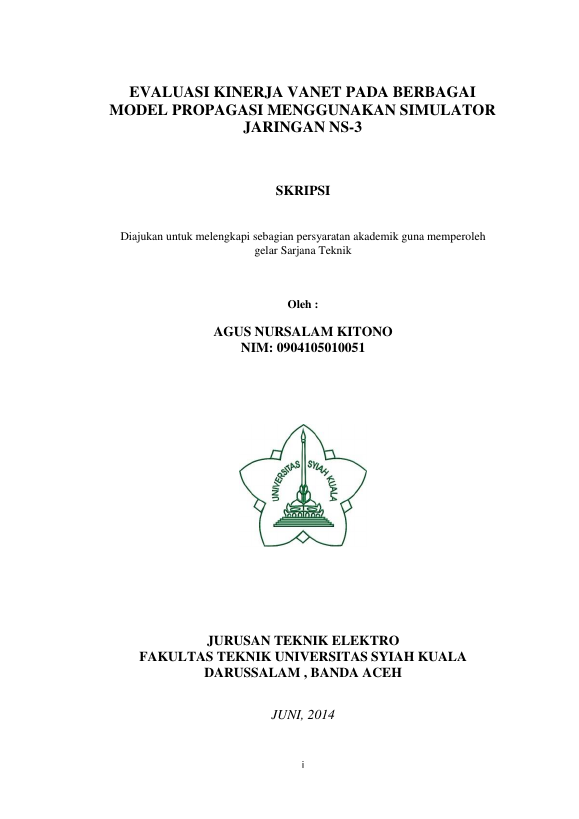 EVALUASI KINERJA VANET PADA BERBAGAI MODEL PROPAGASI MENGGUNAKAN SIMULATOR JARINGAN NS-3

SKRIPSI

Diajukan untuk melengkapi sebagian persyaratan akademik guna memperoleh gelar Sarjana Teknik

Oleh :

AGUS NURSALAM KITONO
NIM: 0904105010051

UNIVERSITAS SYIAH KUALA

JURUSAN TEKNIK ELEKTRO
FAKULTAS TEKNIK UNIVERSITAS SYIAH KUALA
DARUSSALAM , BANDA ACEH

JUNI, 2014

i